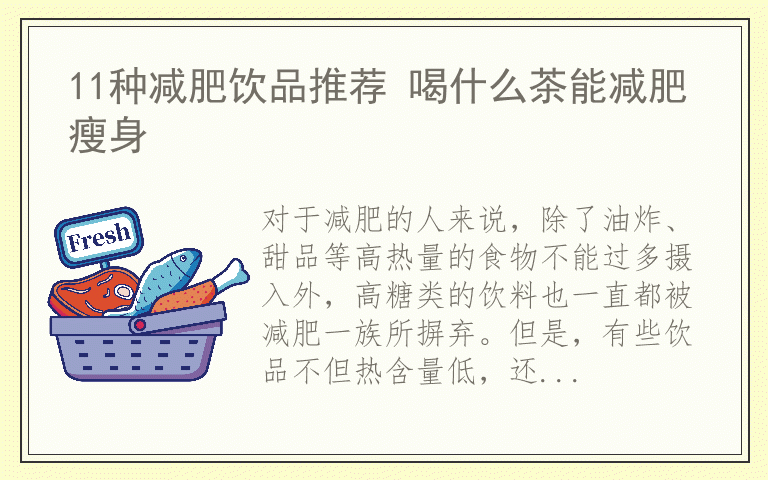 11种减肥饮品推荐 喝什么茶能减肥瘦身

Fresh

对于减肥的人来说，除了油炸、甜品等高热量的食物不能过多摄入外，高糖类的饮料也一直都被减肥一族所摒弃。但是，有些饮品不但热含量低，还...